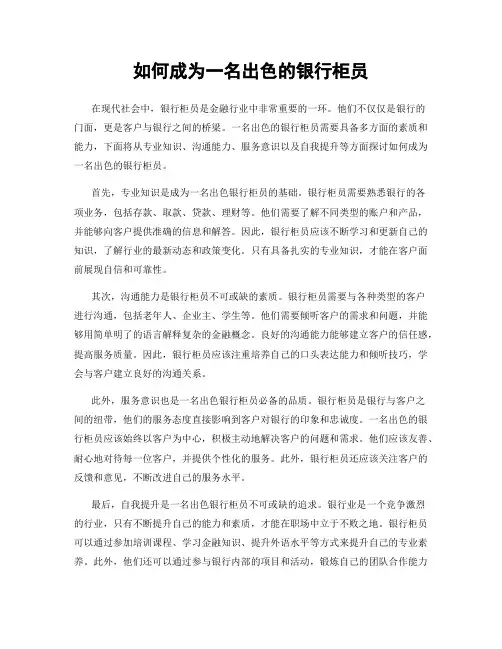 如何成为一名出色的银行柜员

在现代社会中，银行柜员是金融行业中非常重要的一环。他们不仅仅是银行的门面，更是客户与银行之间的桥梁。一名出色的银行柜员需要具备多方面的素质和能力，下面将从专业知识、沟通能力、服务意识以及自我提升等方面探讨如何成为一名出色的银行柜员。

首先，专业知识是成为一名出色银行柜员的基础。银行柜员需要熟悉银行的各项业务，包括存款、取款、贷款、理财等。他们需要了解不同类型的账户和产品，并能够向客户提供准确的信息和解答。因此，银行柜员应该不断学习和更新自己的知识，了解行业的最新动态和政策变化。只有具备扎实的专业知识，才能在客户面前展现自信和可靠性。

其次，沟通能力是银行柜员不可或缺的素质。银行柜员需要与各种类型的客户进行沟通，包括老年人、企业主、学生等。他们需要倾听客户的需求和问题，并能够用简单明了的语言解释复杂的金融概念。良好的沟通能力能够建立客户的信任感，提高服务质量。因此，银行柜员应该注重培养自己的口头表达能力和倾听技巧，学会与客户建立良好的沟通关系。

此外，服务意识也是一名出色银行柜员必备的品质。银行柜员是银行与客户之间的纽带，他们的服务态度直接影响到客户对银行的印象和忠诚度。一名出色的银行柜员应该始终以客户为中心，积极主动地解决客户的问题和需求。他们应该友善、耐心地对待每一位客户，并提供个性化的服务。此外，银行柜员还应该关注客户的反馈和意见，不断改进自己的服务水平。

最后，自我提升是一名出色银行柜员不可或缺的追求。银行业是一个竞争激烈的行业，只有不断提升自己的能力和素质，才能在职场中立于不败之地。银行柜员可以通过参加培训课程、学习金融知识、提升外语水平等方式来提升自己的专业素养。此外，他们还可以通过参与银行内部的项目和活动，锻炼自己的团队合作能力